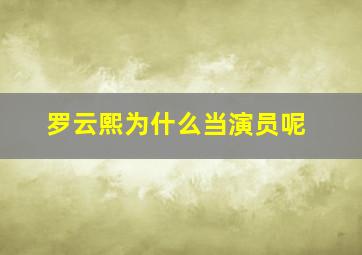 罗云熙为什么当演员呢